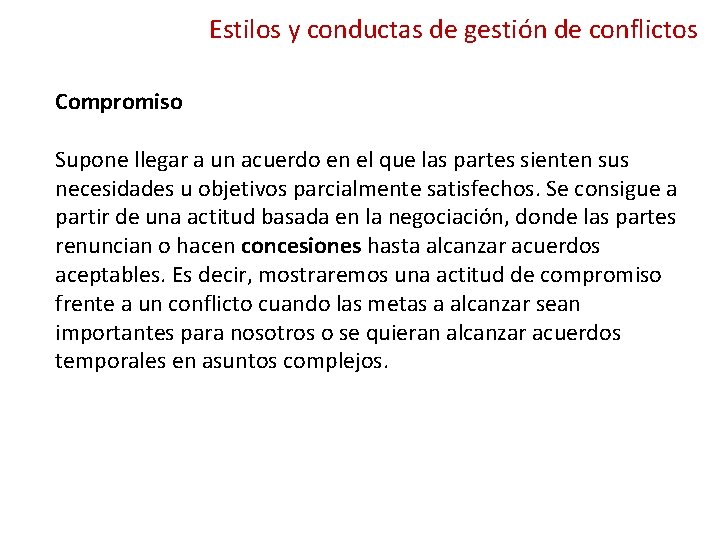 Estilos y conductas de gestión de conflictos

Compromiso

Supone llegar a un acuerdo en el que las partes sienten sus necesidades u objetivos parcialmente satisfechos. Se consigue a partir de una actitud basada en la negociación, donde las partes renuncian o hacen concesiones hasta alcanzar acuerdos aceptables. Es decir, mostraremos una actitud de compromiso frente a un conflicto cuando las metas a alcanzar sean importantes para nosotros o se quieran alcanzar acuerdos temporales en asuntos complejos.